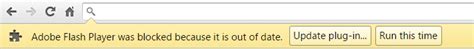 Adobe Flash Player was blocked because it is out of date. Update plug-in... Run this time